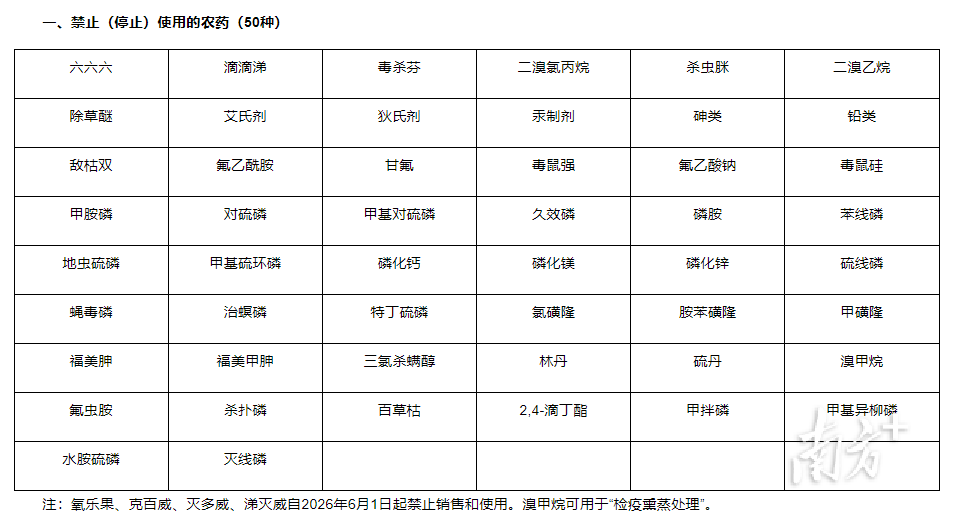 一、禁止（停止）使用的农药（50种）

| 六六六 | 滴滴涕 | 毒杀芬 | 二溴氯丙烷 | 杀虫脒 | 二溴乙烷 |
|---|---|---|---|---|---|
| 除草醚 | 艾氏剂 | 狄氏剂 | 汞制剂 | 砷类 | 铅类 |
| 敌枯双 | 氟乙酰胺 | 甘氟 | 毒鼠强 | 氟乙酸钠 | 毒鼠硅 |
| 甲胺磷 | 对硫磷 | 甲基对硫磷 | 久效磷 | 磷胺 | 苯线磷 |
| 地虫硫磷 | 甲基硫环磷 | 磷化钙 | 磷化镁 | 磷化锌 | 硫线磷 |
| 蝇毒磷 | 治螟磷 | 特丁硫磷 | 氯磺隆 | 胺苯磺隆 | 甲磺隆 |
| 福美胂 | 福美甲胂 | 三氯杀螨醇 | 林丹 | 硫丹 | 溴甲烷 |
| 氟虫胺 | 杀扑磷 | 百草枯 | 2,4-滴丁酯 | 甲拌磷 | 甲基异柳磷 |
| 水胺硫磷 | 灭线磷 | | | | |

注：氧乐果、克百威、灭多威、涕灭威自2026年6月1日起禁止销售和使用。溴甲烷可用于“检疫熏蒸处理”。

南方+